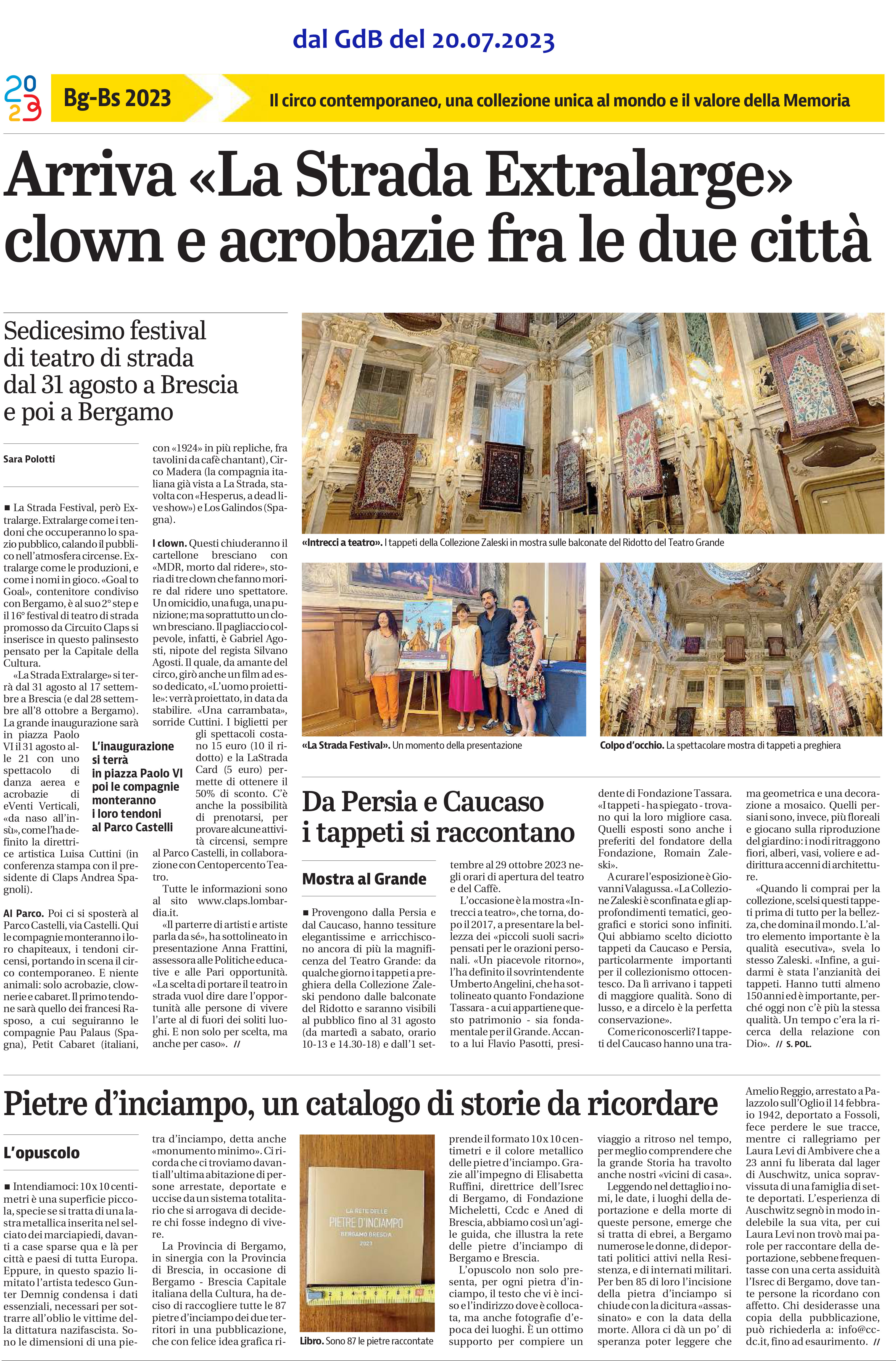 dal GdB del 20.07.2023

2023

Bg-Bs 2023

Il circo contemporaneo, una collezione unica al mondo e il valore della Memoria

Arriva «La Strada Extralarge» clown e acrobazie fra le due città

Sedicesimo festival di teatro di strada dal 31 agosto a Brescia e poi a Bergamo

Sara Polotti

■ La Strada Festival, però Extralarge. Extralarge come i tendoni che occuperanno lo spazio pubblico, calando il pubblico nell'atmosfera circense. Extralarge come le produzioni, e come i nomi in gioco. «Goal to Goal», contenitore condiviso con Bergamo, è al suo 2° step e il 16° festival di teatro di strada promosso da Circuito Claps si inserisce in questo palinsesto pensato per la Capitale della Cultura.

«La Strada Extralarge» si terrà dal 31 agosto al 17 settembre a Brescia (e dal 28 settembre all'8 ottobre a Bergamo). La grande inaugurazione sarà in piazza Paolo VI il 31 agosto alle 21 con uno spettacolo di danza aerea e acrobazie di eVenti Verticali, «da naso all'insù», come l'ha definito la direttrice artistica Luisa Cuttini (in conferenza stampa con il presidente di Claps Andrea Spagnoli).

L'inaugurazione si terrà in piazza Paolo VI poi le compagnie monteranno i loro tendoni al Parco Castelli

Al Parco. Poi ci si sposterà al Parco Castelli, via Castelli. Qui le compagnie monteranno i loro chapiteaux, i tendoni circensi, portando in scena il circo contemporaneo. E niente animali: solo acrobazie, clownerie e cabaret. Il primo tendone sarà quello dei francesi Rasposo, a cui seguiranno le compagnie Pau Palaus (Spagna), Petit Cabaret (italiani, con «1924» in più repliche, fra tavolini da cafè chantant), Circo Madera (la compagnia italiana già vista a La Strada, stavolta con «Hesperus, a dead live show») e Los Galindos (Spagna).

I clown. Questi chiuderanno il cartellone bresciano con «MDR, morto dal ridere», storia di tre clown che fanno morire dal ridere uno spettatore. Un omicidio, una fuga, una punizione; ma soprattutto un clown bresciano. Il pagliaccio colpevole, infatti, è Gabriel Agosti, nipote del regista Silvano Agosti. Il quale, da amante del circo, girò anche un film ad esso dedicato, «L'uomo proiettile»: verrà proiettato, in data da stabilire. «Una carrambata», sorride Cuttini. I biglietti per gli spettacoli costano 15 euro (10 il ridotto) e la LaStrada Card (5 euro) permette di ottenere il 50% di sconto. C'è anche la possibilità di prenotarsi, per provare alcune attività circensi, sempre al Parco Castelli, in collaborazione con Centopercento Teatro.

Tutte le informazioni sono al sito www.claps.lombardia.it.

«Il parterre di artisti e artiste parla da sé», ha sottolineato in presentazione Anna Frattini, assessora alle Politiche educative e alle Pari opportunità. «La scelta di portare il teatro in strada vuol dire dare l'opportunità alle persone di vivere l'arte al di fuori dei soliti luoghi. E non solo per scelta, ma anche per caso». //

«Intrecci a teatro». I tappeti della Collezione Zaleski in mostra sulle balconate del Ridotto del Teatro Grande

«La Strada Festival». Un momento della presentazione

Colpo d'occhio. La spettacolare mostra di tappeti a preghiera

Da Persia e Caucaso i tappeti si raccontano

Mostra al Grande

■ Provengono dalla Persia e dal Caucaso, hanno tessiture elegantissime e arricchiscono ancora di più la magnificenza del Teatro Grande: da qualche giorno i tappeti a preghiera della Collezione Zaleski pendono dalle balconate del Ridotto e saranno visibili al pubblico fino al 31 agosto (da martedì a sabato, orario 10-13 e 14.30-18) e dall'1 settembre al 29 ottobre 2023 negli orari di apertura del teatro e del Caffè.

L'occasione è la mostra «Intrecci a teatro», che torna, dopo il 2017, a presentare la bellezza dei «piccoli suoli sacri» pensati per le orazioni personali. «Un piacevole ritorno», l'ha definito il sovrintendente Umberto Angelini, che ha sottolineato quanto Fondazione Tassara - a cui appartiene questo patrimonio - sia fondamentale per il Grande. Accanto a lui Flavio Pasotti, presidente di Fondazione Tassara. «I tappeti - ha spiegato - trovano qui la loro migliore casa. Quelli esposti sono anche i preferiti del fondatore della Fondazione, Romain Zaleski».

A curare l'esposizione è Giovanni Valagussa. «La Collezione Zaleski è sconfinata e gli approfondimenti tematici, geografici e storici sono infiniti. Qui abbiamo scelto diciotto tappeti da Caucaso e Persia, particolarmente importanti per il collezionismo ottocentesco. Da lì arrivano i tappeti di maggiore qualità. Sono di lusso, e a dircelo è la perfetta conservazione».

Come riconoscerli? I tappeti del Caucaso hanno una trama geometrica e una decorazione a mosaico. Quelli persiani sono, invece, più floreali e giocano sulla riproduzione del giardino: i nodi ritraggono fiori, alberi, vasi, voliere e addirittura accenni di architetture.

«Quando li comprai per la collezione, scelsi questi tappeti prima di tutto per la bellezza, che domina il mondo. L'altro elemento importante è la qualità esecutiva», svela lo stesso Zaleski. «Infine, a guidarmi è stata l'anzianità dei tappeti. Hanno tutti almeno 150 anni ed è importante, perché oggi non c'è più la stessa qualità. Un tempo c'era la ricerca della relazione con Dio». // S. POL.

Pietre d'inciampo, un catalogo di storie da ricordare

L'opuscolo

■ Intendiamoci: 10 x 10 centimetri è una superficie piccola, specie se si tratta di una lastra metallica inserita nel selciato dei marciapiedi, davanti a case sparse qua e là per città e paesi di tutta Europa. Eppure, in questo spazio limitato l'artista tedesco Gunter Demnig condensa i dati essenziali, necessari per sottrarre all'oblio le vittime della dittatura nazifascista. Sono le dimensioni di una pietra d'inciampo, detta anche «monumento minimo». Ci ricorda che ci troviamo davanti all'ultima abitazione di persone arrestate, deportate e uccise da un sistema totalitario che si arrogava di decidere chi fosse indegno di vivere.

La Provincia di Bergamo, in sinergia con la Provincia di Brescia, in occasione di Bergamo - Brescia Capitale italiana della Cultura, ha deciso di raccogliere tutte le 87 pietre d'inciampo dei due territori in una pubblicazione, che con felice idea grafica riprende il formato 10 x 10 centimetri e il colore metallico delle pietre d'inciampo. Grazie all'impegno di Elisabetta Ruffini, direttrice dell'Isrec di Bergamo, di Fondazione Micheletti, Ccdc e Aned di Brescia, abbiamo così un'agile guida, che illustra la rete delle pietre d'inciampo di Bergamo e Brescia.

L'opuscolo non solo presenta, per ogni pietra d'inciampo, il testo che vi è inciso e l'indirizzo dove è collocata, ma anche fotografie d'epoca dei luoghi. È un ottimo supporto per compiere un viaggio a ritroso nel tempo, per meglio comprendere che la grande Storia ha travolto anche nostri «vicini di casa».

Leggendo nel dettaglio i nomi, le date, i luoghi della deportazione e della morte di queste persone, emerge che si tratta di ebrei, a Bergamo numerose le donne, di deportati politici attivi nella Resistenza, e di internati militari. Per ben 85 di loro l'incisione della pietra d'inciampo si chiude con la dicitura «assassinato» e con la data della morte. Allora ci dà un po' di speranza poter leggere che Amelio Reggio, arrestato a Palazzolo sull'Oglio il 14 febbraio 1942, deportato a Fossoli, fece perdere le sue tracce, mentre ci rallegriamo per Laura Levi di Ambivere che a 23 anni fu liberata dal lager di Auschwitz, unica sopravvissuta di una famiglia di sette deportati. L'esperienza di Auschwitz segnò in modo indelebile la sua vita, per cui Laura Levi non trovò mai parole per raccontare della deportazione, sebbene frequentasse con una certa assiduità l'Isrec di Bergamo, dove tante persone la ricordano con affetto. Chi desiderasse una copia della pubblicazione, può richiederla a: info@ccdc.it, fino ad esaurimento. //

LA RETE DELLE PIETRE D'INCIAMPO BERGAMO BRESCIA 2023

Libro. Sono 87 le pietre raccontate